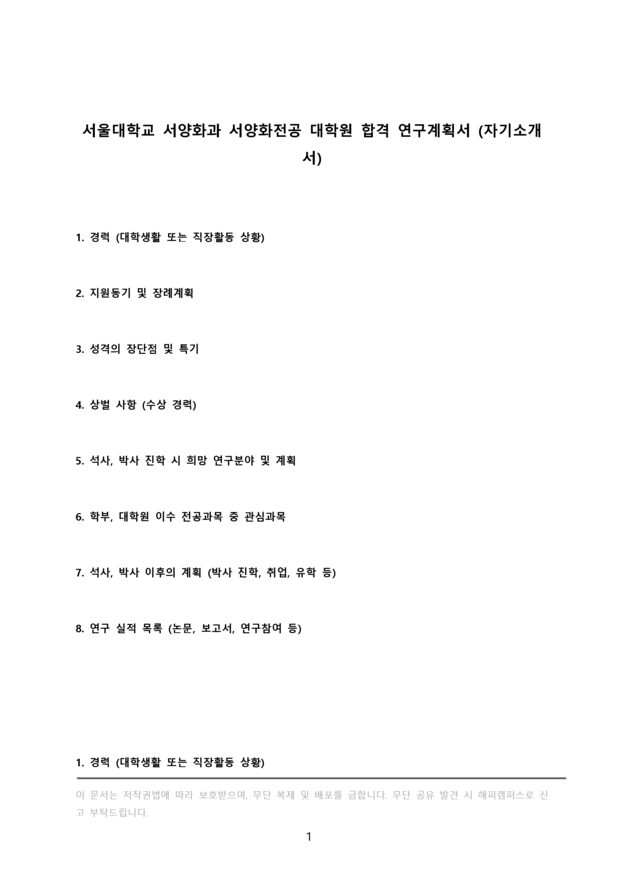 서울대학교 서양화과 서양화전공 대학원 합격 연구계획서 (자기소개서)

1. 경력 (대학생활 또는 직장활동 상황)

2. 지원동기 및 장래계획

3. 성격의 장단점 및 특기

4. 상벌 사항 (수상 경력)

5. 석사, 박사 진학 시 희망 연구분야 및 계획

6. 학부, 대학원 이수 전공과목 중 관심과목

7. 석사, 박사 이후의 계획 (박사 진학, 취업, 유학 등)

8. 연구 실적 목록 (논문, 보고서, 연구참여 등)

1. 경력 (대학생활 또는 직장활동 상황)

이 문서는 저작권법에 따라 보호받으며, 무단 복제 및 배포를 금합니다. 무단 공유 발견 시 해피캠퍼스로 신고 부탁드립니다.

1